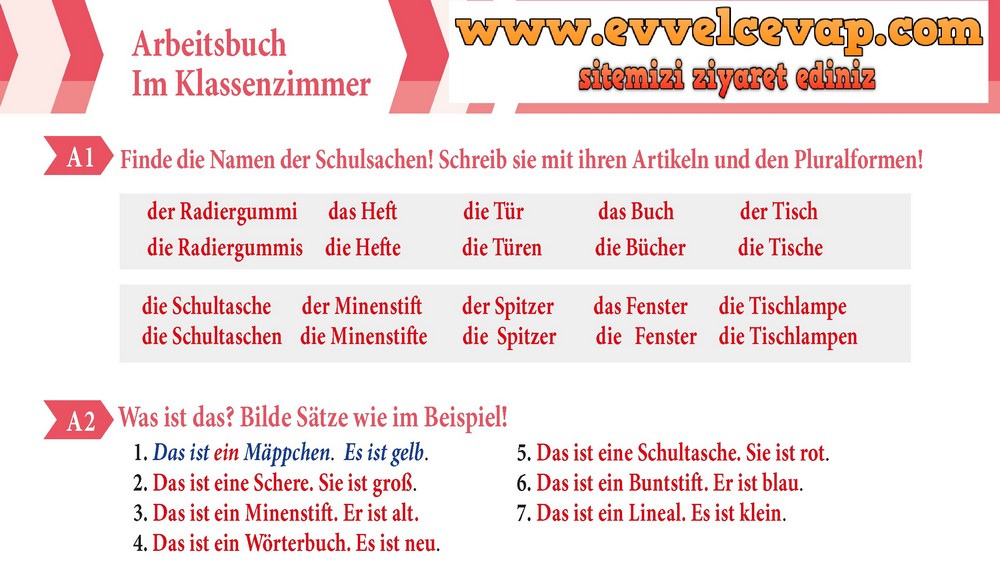 Arbeitsbuch
Im Klassenzimmer

www.evvelcevap.com
sitemizi ziyaret ediniz

A1 Finde die Namen der Schulsachen! Schreib sie mit ihren Artikeln und den Pluralformen!

| der Radiergummi | das Heft | die Tür | das Buch | der Tisch |
|---|---|---|---|---|
| die Radiergummis | die Hefte | die Türen | die Bücher | die Tische |

| die Schultasche | der Minenstift | der Spitzer | das Fenster | die Tischlampe |
|---|---|---|---|---|
| die Schultaschen | die Minenstifte | die Spitzer | die Fenster | die Tischlampen |

A2 Was ist das? Bilde Sätze wie im Beispiel!

1. Das ist ein Mäppchen. Es ist gelb.
2. Das ist eine Schere. Sie ist groß.
3. Das ist ein Minenstift. Er ist alt.
4. Das ist ein Wörterbuch. Es ist neu.

5. Das ist eine Schultasche. Sie ist rot.
6. Das ist ein Buntstift. Er ist blau.
7. Das ist ein Lineal. Es ist klein.